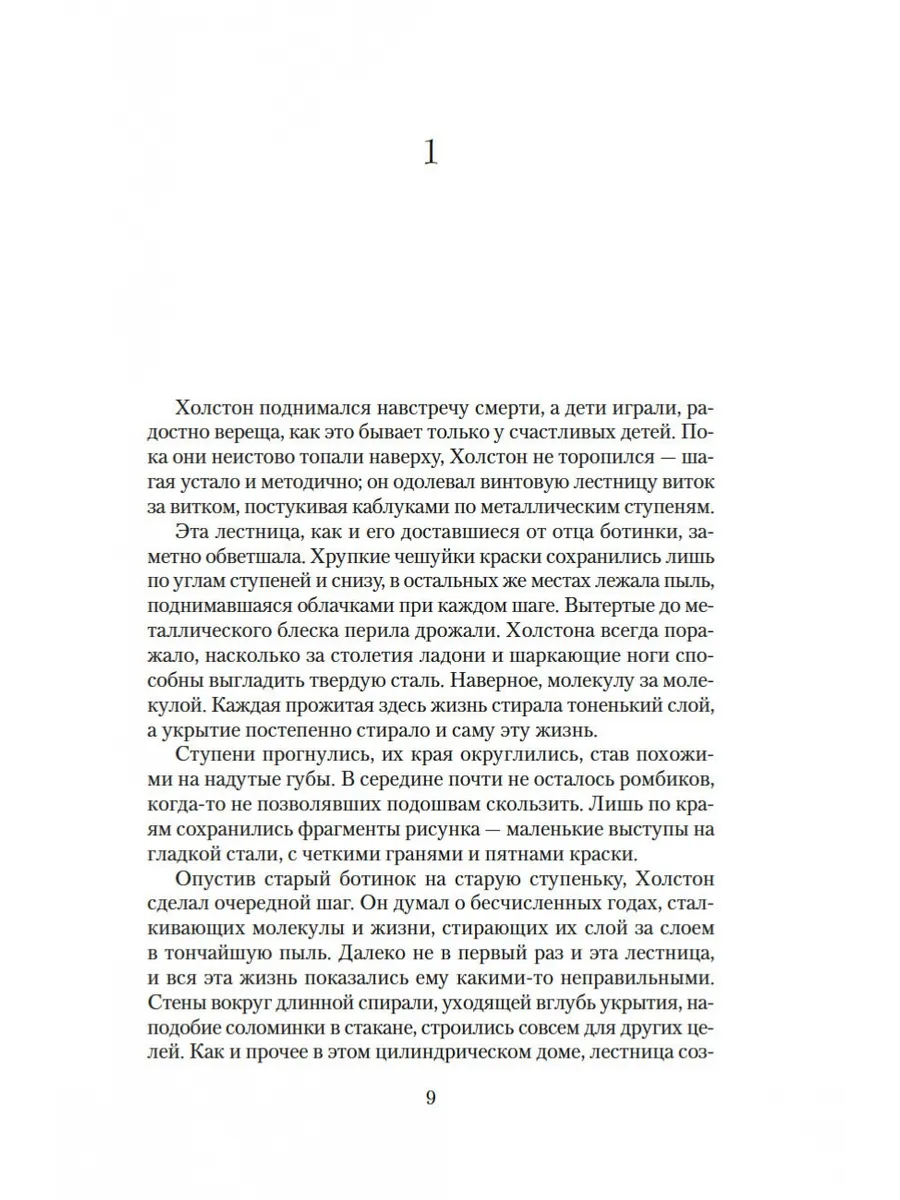 1

Холстон поднимался навстречу смерти, а дети играли, радостно вереща, как это бывает только у счастливых детей. Пока они неистово топали наверху, Холстон не торопился — шагая устало и методично; он одолевал винтовую лестницу виток за витком, постукивая каблуками по металлическим ступеням.

Эта лестница, как и его доставшиеся от отца ботинки, заметно обветшала. Хрупкие чешуйки краски сохранились лишь по углам ступеней и снизу, в остальных же местах лежала пыль, поднимавшаяся облачками при каждом шаге. Вытертые до металлического блеска перила дрожали. Холстона всегда поражало, насколько за столетия ладони и шаркающие ноги способны выгладить твердую сталь. Наверное, молекулу за молекулой. Каждая прожитая здесь жизнь стирала тоненький слой, а укрытие постепенно стирало и саму эту жизнь.

Ступени прогнулись, их края округлились, став похожими на надутые губы. В середине почти не осталось ромбиков, когда-то не позволявших подошвам скользить. Лишь по краям сохранились фрагменты рисунка — маленькие выступы на гладкой стали, с четкими гранями и пятнами краски.

Опустив старый ботинок на старую ступеньку, Холстон сделал очередной шаг. Он думал о бесчисленных годах, сталкивающих молекулы и жизни, стирающих их слой за слоем в тончайшую пыль. Далеко не в первый раз и эта лестница, и вся эта жизнь показались ему какими-то неправильными. Стены вокруг длинной спирали, уходящей вглубь укрытия, наподобие соломинки в стакане, строились совсем для других целей. Как и прочее в этом цилиндрическом доме, лестница соз-

9